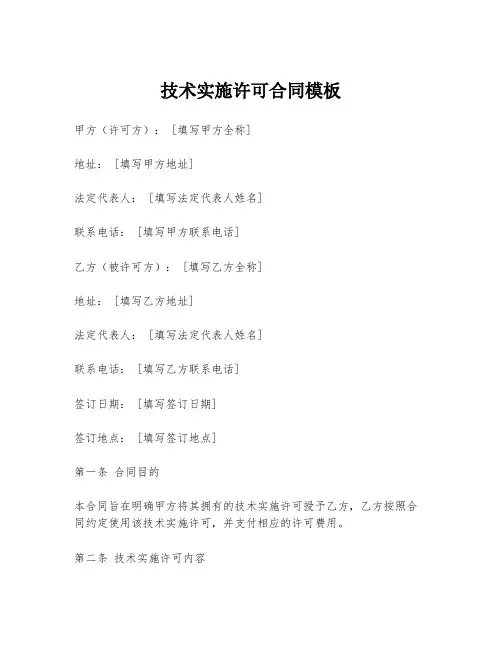 技术实施许可合同模板

甲方（许可方）：［填写甲方全称］

地址：［填写甲方地址］

法定代表人：［填写法定代表人姓名］

联系电话：［填写甲方联系电话］

乙方（被许可方）：［填写乙方全称］

地址：［填写乙方地址］

法定代表人：［填写法定代表人姓名］

联系电话：［填写乙方联系电话］

签订日期：［填写签订日期］

签订地点：［填写签订地点］

第一条 合同目的

本合同旨在明确甲方将其拥有的技术实施许可授予乙方，乙方按照合同约定使用该技术实施许可，并支付相应的许可费用。

第二条 技术实施许可内容